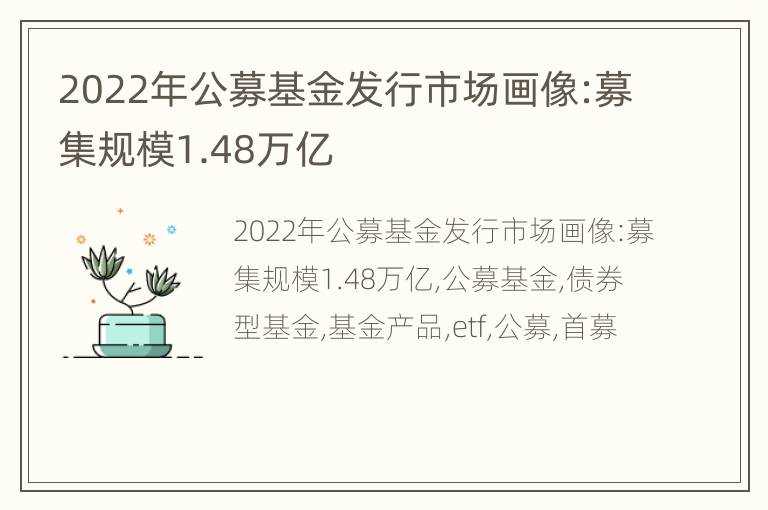 2022年公募基金发行市场画像:募集规模1.48万亿

2022年公募基金发行市场画像:募集规模1.48万亿,公募基金,债券型基金,基金产品,etf,公募,首募